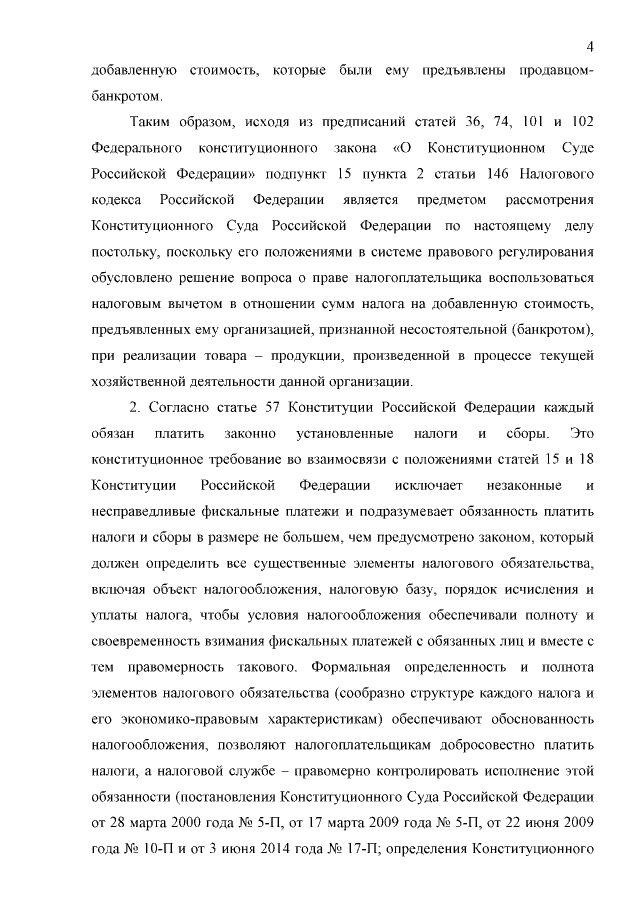 4

добавленную стоимость, которые были ему предъявлены продавцом-банкротом.

Таким образом, исходя из предписаний статей 36, 74, 101 и 102 Федерального конституционного закона «О Конституционном Суде Российской Федерации» подпункт 15 пункта 2 статьи 146 Налогового кодекса Российской Федерации является предметом рассмотрения Конституционного Суда Российской Федерации по настоящему делу постольку, поскольку его положениями в системе правового регулирования обусловлено решение вопроса о праве налогоплательщика воспользоваться налоговым вычетом в отношении сумм налога на добавленную стоимость, предъявленных ему организацией, признанной несостоятельной (банкротом), при реализации товара – продукции, произведенной в процессе текущей хозяйственной деятельности данной организации.

2. Согласно статье 57 Конституции Российской Федерации каждый обязан платить законно установленные налоги и сборы. Это конституционное требование во взаимосвязи с положениями статей 15 и 18 Конституции Российской Федерации исключает незаконные и несправедливые фискальные платежи и подразумевает обязанность платить налоги и сборы в размере не большем, чем предусмотрено законом, который должен определить все существенные элементы налогового обязательства, включая объект налогообложения, налоговую базу, порядок исчисления и уплаты налога, чтобы условия налогообложения обеспечивали полноту и своевременность взимания фискальных платежей с обязанных лиц и вместе с тем правомерность такового. Формальная определенность и полнота элементов налогового обязательства (сообразно структуре каждого налога и его экономико-правовым характеристикам) обеспечивают обоснованность налогообложения, позволяют налогоплательщикам добросовестно платить налоги, а налоговой службе – правомерно контролировать исполнение этой обязанности (постановления Конституционного Суда Российской Федерации от 28 марта 2000 года № 5-П, от 17 марта 2009 года № 5-П, от 22 июня 2009 года № 10-П и от 3 июня 2014 года № 17-П; определения Конституционного